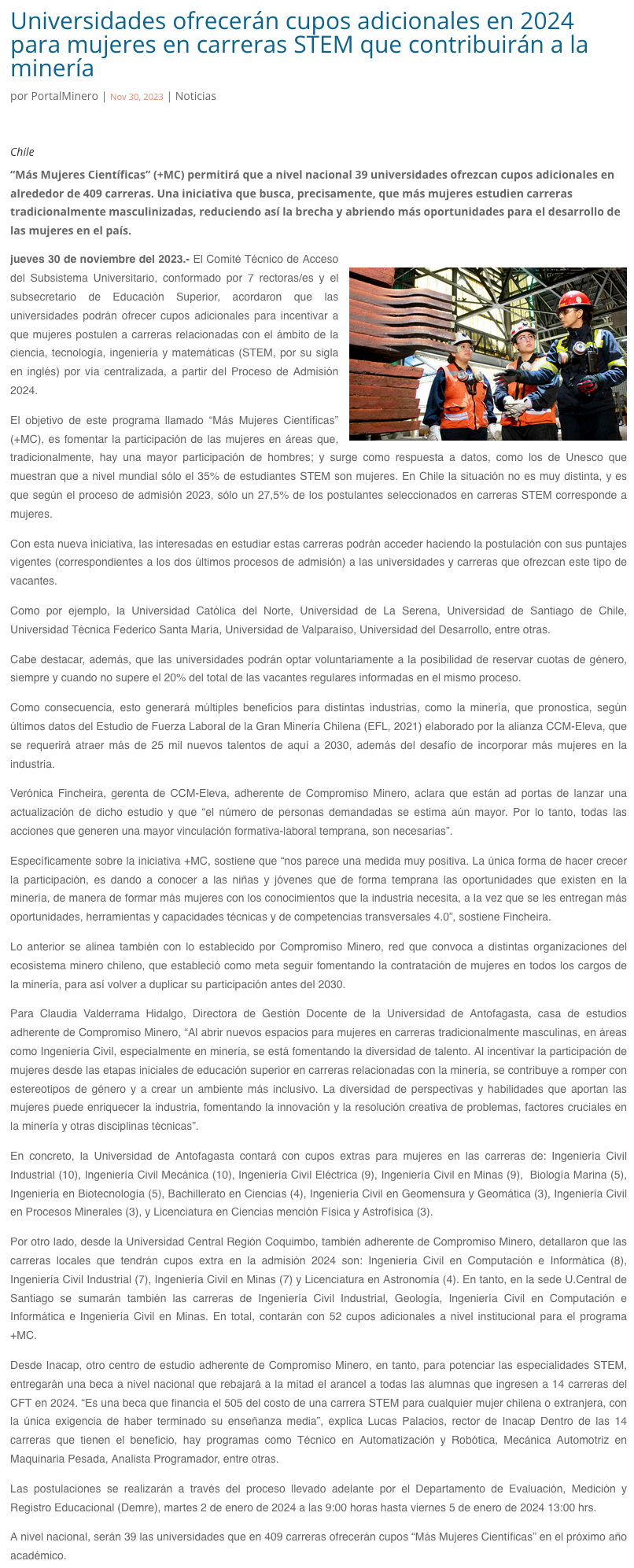 Universidades ofrecerán cupos adicionales en 2024 para mujeres en carreras STEM que contribuirán a la minería

por PortalMinero | Nov 30, 2023 | Noticias

Chile

"Más Mujeres Científicas" (+MC) permitirá que a nivel nacional 39 universidades ofrezcan cupos adicionales en alrededor de 409 carreras. Una iniciativa que busca, precisamente, que más mujeres estudien carreras tradicionalmente masculinizadas, reduciendo así la brecha y abriendo más oportunidades para el desarrollo de las mujeres en el país.

jueves 30 de noviembre del 2023.- El Comité Técnico de Acceso del Subsistema Universitario, conformado por 7 rectoras/es y el subsecretario de Educación Superior, acordaron que las universidades podrán ofrecer cupos adicionales para incentivar a que mujeres postulen a carreras relacionadas con el ámbito de la ciencia, tecnología, ingeniería y matemáticas (STEM, por su sigla en inglés) por vía centralizada, a partir del Proceso de Admisión 2024.

El objetivo de este programa llamado "Más Mujeres Científicas" (+MC), es fomentar la participación de las mujeres en áreas que, tradicionalmente, hay una mayor participación de hombres; y surge como respuesta a datos, como los de Unesco que muestran que a nivel mundial sólo el 35% de estudiantes STEM son mujeres. En Chile la situación no es muy distinta, y es que según el proceso de admisión 2023, sólo un 27,5% de los postulantes seleccionados en carreras STEM corresponde a mujeres.

Con esta nueva iniciativa, las interesadas en estudiar estas carreras podrán acceder haciendo la postulación con sus puntajes vigentes (correspondientes a los dos últimos procesos de admisión) a las universidades y carreras que ofrezcan este tipo de vacantes.

Como por ejemplo, la Universidad Católica del Norte, Universidad de La Serena, Universidad de Santiago de Chile, Universidad Técnica Federico Santa María, Universidad de Valparaíso, Universidad del Desarrollo, entre otras.

Cabe destacar, además, que las universidades podrán optar voluntariamente a la posibilidad de reservar cuotas de género, siempre y cuando no supere el 20% del total de las vacantes regulares informadas en el mismo proceso.

Como consecuencia, esto generará múltiples beneficios para distintas industrias, como la minería, que pronostica, según últimos datos del Estudio de Fuerza Laboral de la Gran Minería Chilena (EFL, 2021) elaborado por la alianza CCM-Eleva, que se requerirá atraer más de 25 mil nuevos talentos de aquí a 2030, además del desafío de incorporar más mujeres en la industria.

Verónica Fincheira, gerenta de CCM-Eleva, adherente de Compromiso Minero, aclara que están ad portas de lanzar una actualización de dicho estudio y que "el número de personas demandadas se estima aún mayor. Por lo tanto, todas las acciones que generen una mayor vinculación formativa-laboral temprana, son necesarias".

Específicamente sobre la iniciativa +MC, sostiene que "nos parece una medida muy positiva. La única forma de hacer crecer la participación, es dando a conocer a las niñas y jóvenes que de forma temprana las oportunidades que existen en la minería, de manera de formar más mujeres con los conocimientos que la industria necesita, a la vez que se les entregan más oportunidades, herramientas y capacidades técnicas y de competencias transversales 4.0", sostiene Fincheira.

Lo anterior se alinea también con lo establecido por Compromiso Minero, red que convoca a distintas organizaciones del ecosistema minero chileno, que estableció como meta seguir fomentando la contratación de mujeres en todos los cargos de la minería, para así volver a duplicar su participación antes del 2030.

Para Claudia Valderrama Hidalgo, Directora de Gestión Docente de la Universidad de Antofagasta, casa de estudios adherente de Compromiso Minero, "Al abrir nuevos espacios para mujeres en carreras tradicionalmente masculinas, en áreas como Ingeniería Civil, especialmente en minería, se está fomentando la diversidad de talento. Al incentivar la participación de mujeres desde las etapas iniciales de educación superior en carreras relacionadas con la minería, se contribuye a romper con estereotipos de género y a crear un ambiente más inclusivo. La diversidad de perspectivas y habilidades que aportan las mujeres puede enriquecer la industria, fomentando la innovación y la resolución creativa de problemas, factores cruciales en la minería y otras disciplinas técnicas".

En concreto, la Universidad de Antofagasta contará con cupos extras para mujeres en las carreras de: Ingeniería Civil Industrial (10), Ingeniería Civil Mecánica (10), Ingeniería Civil Eléctrica (9), Ingeniería Civil en Minas (9), Biología Marina (5), Ingeniería en Biotecnología (5), Bachillerato en Ciencias (4), Ingeniería Civil en Geomensura y Geomática (3), Ingeniería Civil en Procesos Minerales (3), y Licenciatura en Ciencias mención Física y Astrofísica (3).

Por otro lado, desde la Universidad Central Región Coquimbo, también adherente de Compromiso Minero, detallaron que las carreras locales que tendrán cupos extra en la admisión 2024 son: Ingeniería Civil en Computación e Informática (8), Ingeniería Civil Industrial (7), Ingeniería Civil en Minas (7) y Licenciatura en Astronomía (4). En tanto, en la sede U.Central de Santiago se sumarán también las carreras de Ingeniería Civil Industrial, Geología, Ingeniería Civil en Computación e Informática e Ingeniería Civil en Minas. En total, contarán con 52 cupos adicionales a nivel institucional para el programa +MC.

Desde Inacap, otro centro de estudio adherente de Compromiso Minero, en tanto, para potenciar las especialidades STEM, entregarán una beca a nivel nacional que rebajará a la mitad el arancel a todas las alumnas que ingresen a 14 carreras del CFT en 2024. "Es una beca que financia el 505 del costo de una carrera STEM para cualquier mujer chilena o extranjera, con la única exigencia de haber terminado su enseñanza media", explica Lucas Palacios, rector de Inacap Dentro de las 14 carreras que tienen el beneficio, hay programas como Técnico en Automatización y Robótica, Mecánica Automotriz en Maquinaria Pesada, Analista Programador, entre otras.

Las postulaciones se realizarán a través del proceso llevado adelante por el Departamento de Evaluación, Medición y Registro Educacional (Demre), martes 2 de enero de 2024 a las 9:00 horas hasta viernes 5 de enero de 2024 13:00 hrs.

A nivel nacional, serán 39 las universidades que en 409 carreras ofrecerán cupos "Más Mujeres Científicas" en el próximo año académico.